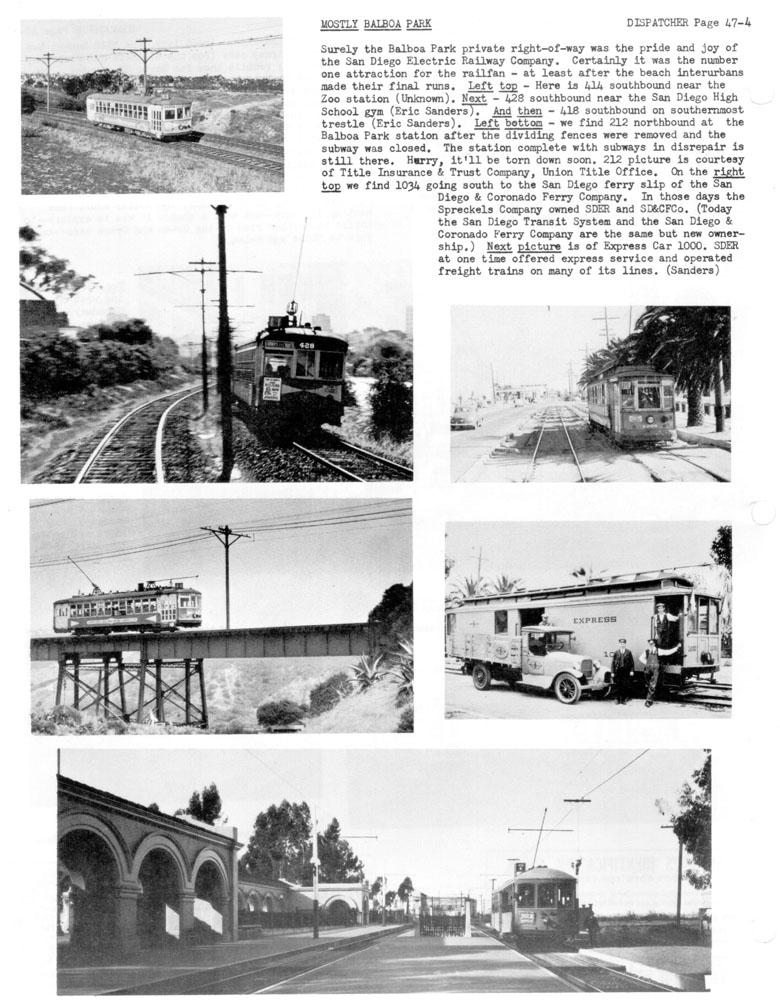 MOSTLY BALBOA PARK

DISPATCHER Page 47-4

Surely the Balboa Park private right-of-way was the pride and joy of the San Diego Electric Railway Company. Certainly it was the number one attraction for the railfan - at least after the beach interurbans made their final runs. Left top - Here is 414 southbound near the Zoo station (Unknown). Next - 428 southbound near the San Diego High School gym (Eric Sanders). And then - 418 southbound on southernmost trestle (Eric Sanders). Left bottom - we find 212 northbound at the Balboa Park station after the dividing fences were removed and the subway was closed. The station complete with subways in disrepair is still there. Hurry, it'll be torn down soon. 212 picture is courtesy of Title Insurance & Trust Company, Union Title Office. On the right top we find 1034 going south to the San Diego ferry slip of the San Diego & Coronado Ferry Company. In those days the Spreckels Company owned SDER and SD&CFCo. (Today the San Diego Transit System and the San Diego & Coronado Ferry Company are the same but new ownership.) Next picture is of Express Car 1000. SDER at one time offered express service and operated freight trains on many of its lines. (Sanders)

428

EXPRESS